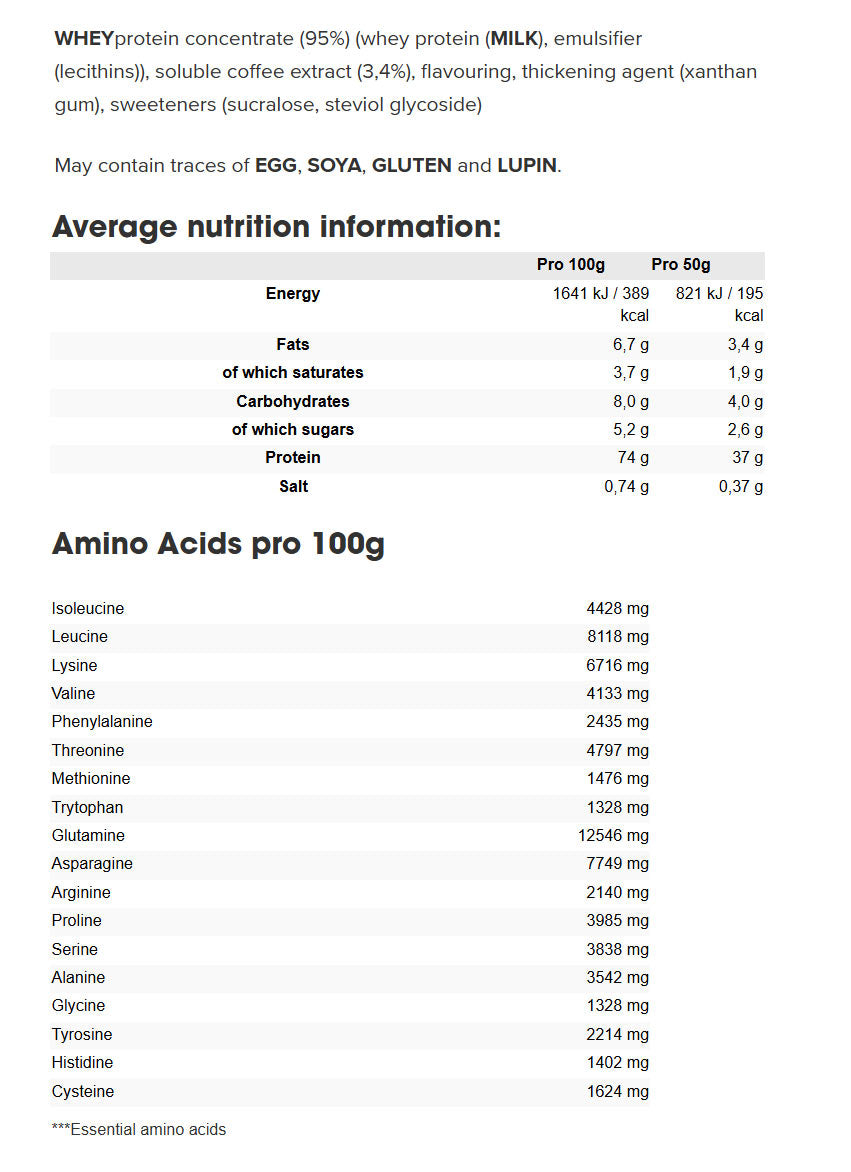 WHEYprotein concentrate (95%) (whey protein (MILK), emulsifier (lecithins)), soluble coffee extract (3,4%), flavouring, thickening agent (xanthan gum), sweeteners (sucralose, steviol glycoside)

May contain traces of EGG, SOYA, GLUTEN and LUPIN.

Average nutrition information:

| | Pro 100g | Pro 50g |
|---|---|---|
| Energy | 1641 kJ / 389 kcal | 821 kJ / 195 kcal |
| Fats | 6,7 g | 3,4 g |
| of which saturates | 3,7 g | 1,9 g |
| Carbohydrates | 8,0 g | 4,0 g |
| of which sugars | 5,2 g | 2,6 g |
| Protein | 74 g | 37 g |
| Salt | 0,74 g | 0,37 g |

Amino Acids pro 100g

| | |
|---|---|
| Isoleucine | 4428 mg |
| Leucine | 8118 mg |
| Lysine | 6716 mg |
| Valine | 4133 mg |
| Phenylalanine | 2435 mg |
| Threonine | 4797 mg |
| Methionine | 1476 mg |
| Trytophan | 1328 mg |
| Glutamine | 12546 mg |
| Asparagine | 7749 mg |
| Arginine | 2140 mg |
| Proline | 3985 mg |
| Serine | 3838 mg |
| Alanine | 3542 mg |
| Glycine | 1328 mg |
| Tyrosine | 2214 mg |
| Histidine | 1402 mg |
| Cysteine | 1624 mg |

***Essential amino acids